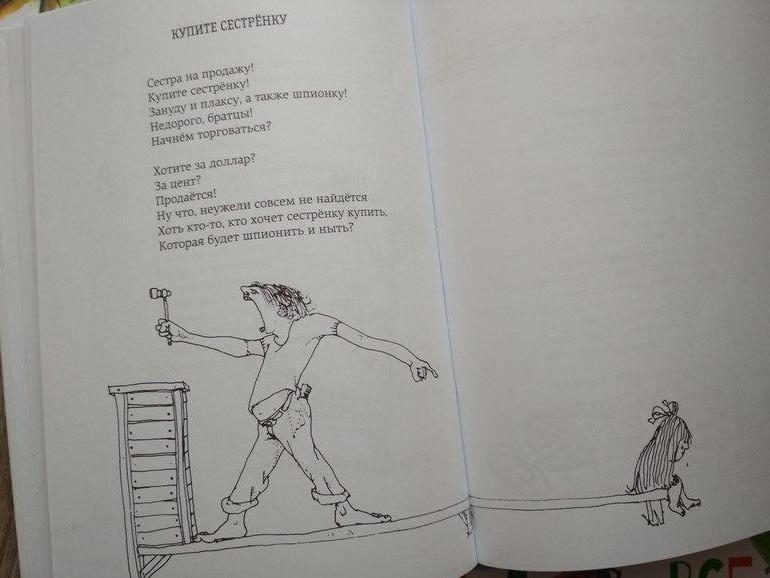 КУПИТЕ СЕСТРЁНКУ

Сестра на продажу!
Купите сестрёнку!
Зануду и плаксу, а также шпионку!
Недорого, братцы!
Начнём торговаться?

Хотите за доллар?
За цент?
Продаётся!
Ну что, неужели совсем не найдётся
Хоть кто-то, кто хочет сестрёнку купить,
Которая будет шпионить и ныть?